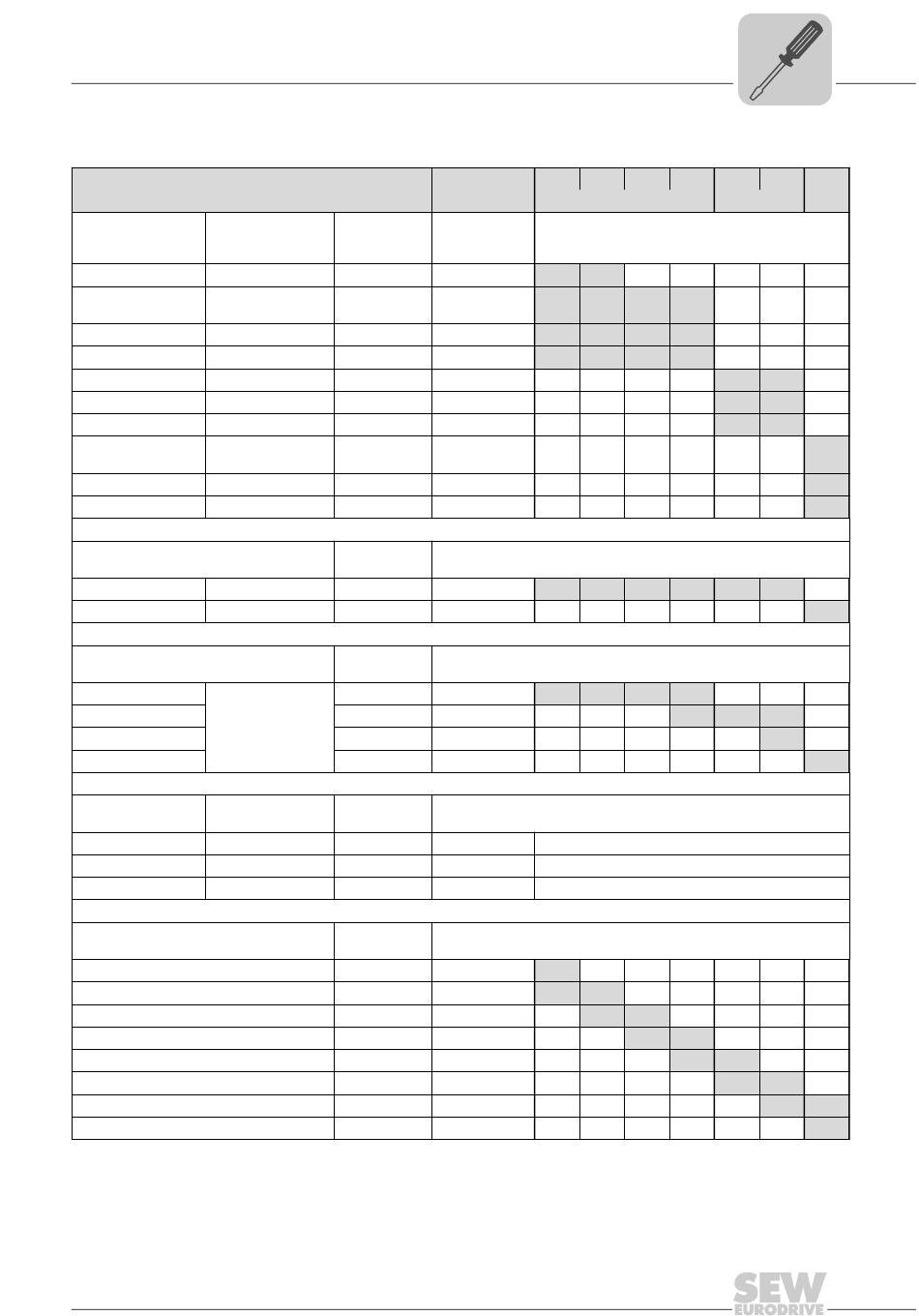 SEW EURODRIVE